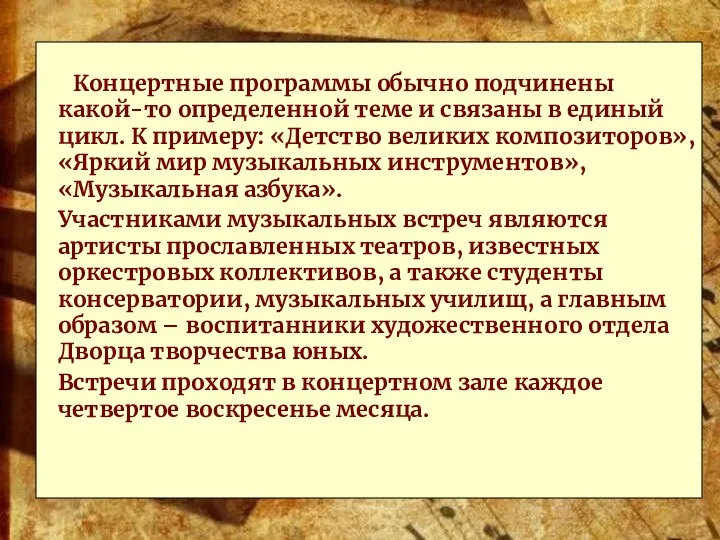 Концертные программы обычно подчинены какой-то определенной теме и связаны в единый цикл. К примеру: «Детство великих композиторов», «Яркий мир музыкальных инструментов», «Музыкальная азбука».

Участниками музыкальных встреч являются артисты прославленных театров, известных оркестровых коллективов, а также студенты консерватории, музыкальных училищ, а главным образом – воспитанники художественного отдела Дворца творчества юных.

Встречи проходят в концертном зале каждое четвертое воскресенье месяца.